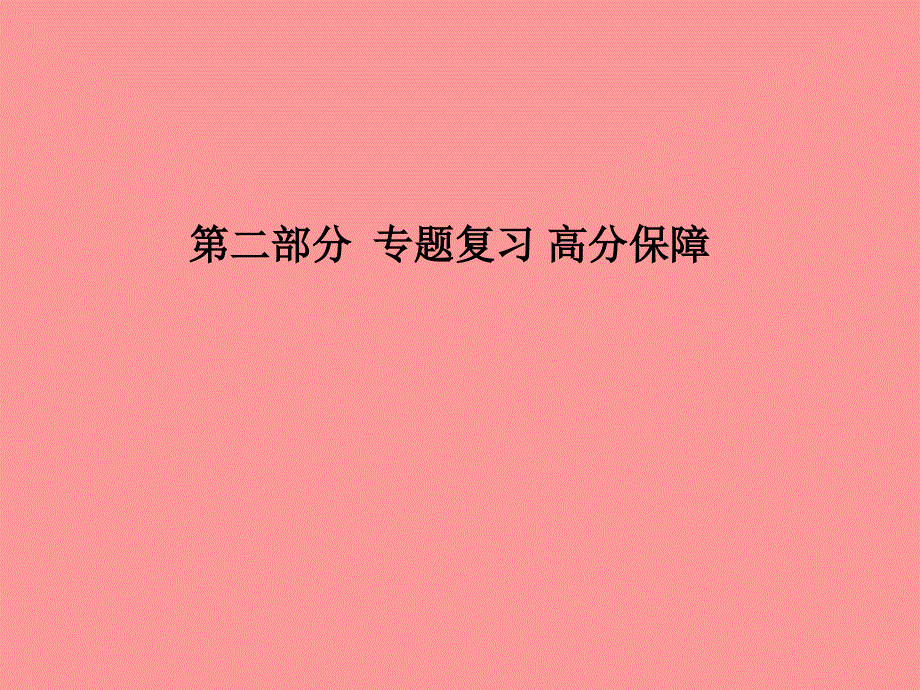 第二部分 专题复习 高分保障